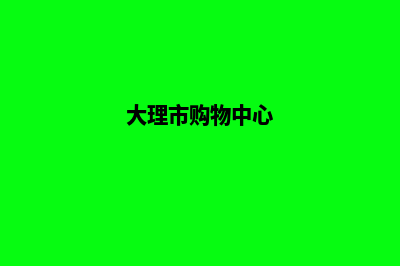 大理市购物中心